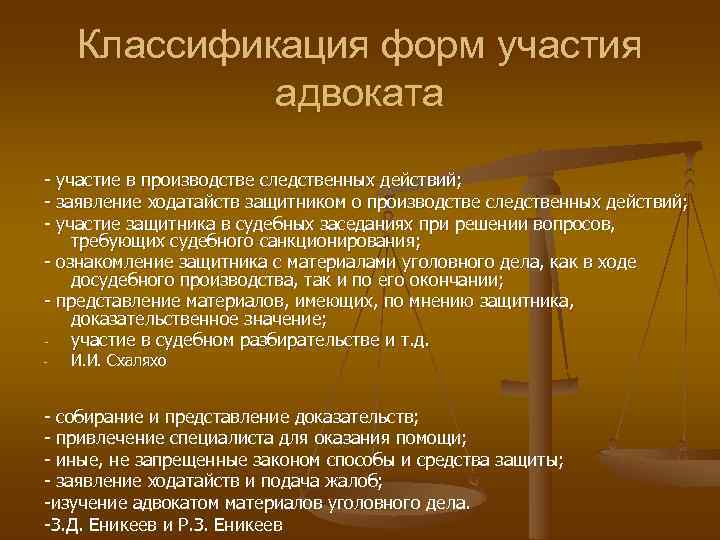 Классификация форм участия адвоката

- участие в производстве следственных действий;
- заявление ходатайств защитником о производстве следственных действий;
- участие защитника в судебных заседаниях при решении вопросов, требующих судебного санкционирования;
- ознакомление защитника с материалами уголовного дела, как в ходе досудебного производства, так и по его окончании;
- представление материалов, имеющих, по мнению защитника, доказательственное значение;
- участие в судебном разбирательстве и т.д.
- И.И. Схаляхо

- собирание и представление доказательств;
- привлечение специалиста для оказания помощи;
- иные, не запрещенные законом способы и средства защиты;
- заявление ходатайств и подача жалоб;
-изучение адвокатом материалов уголовного дела.
-З.Д. Еникеев и Р.З. Еникеев